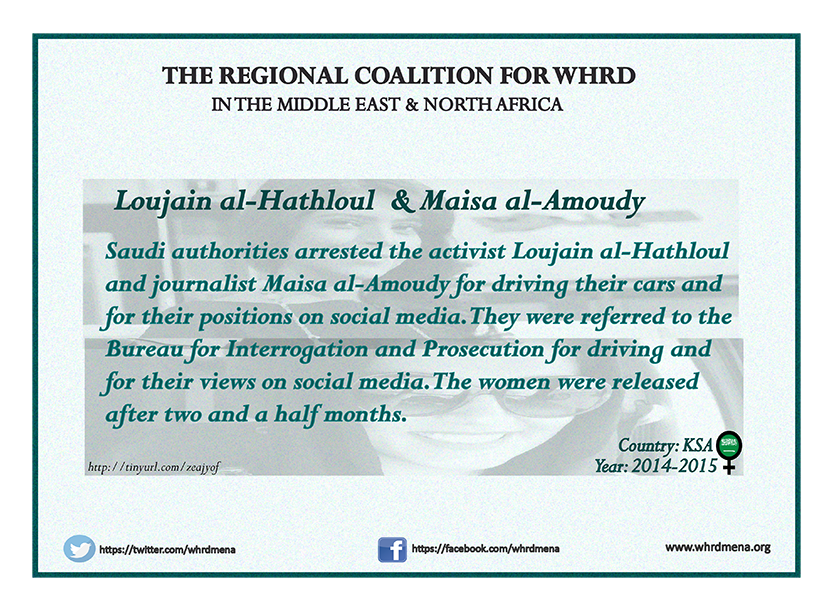 THE REGIONAL COALITION FOR WHRD
IN THE MIDDLE EAST & NORTH AFRICA

Loujain al-Hathloul & Maisa al-Amoudy

Saudi authorities arrested the activist Loujain al-Hathloul and journalist Maisa al-Amoudy for driving their cars and for their positions on social media. They were referred to the Bureau for Interrogation and Prosecution for driving and for their views on social media. The women were released after two and a half months.

http://tinyurl.com/zeajyof

Country: KSA
Year: 2014-2015

https://twitter.com/whrdmena
https://facebook.com/whrdmena
www.whrdmena.org